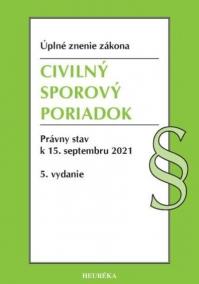 Úplné znenie zákona

CIVILNÝ SPOROVÝ PORIADOK

Právny stav k 15. septembru 2021

5. vydanie

§

HEURÉKA